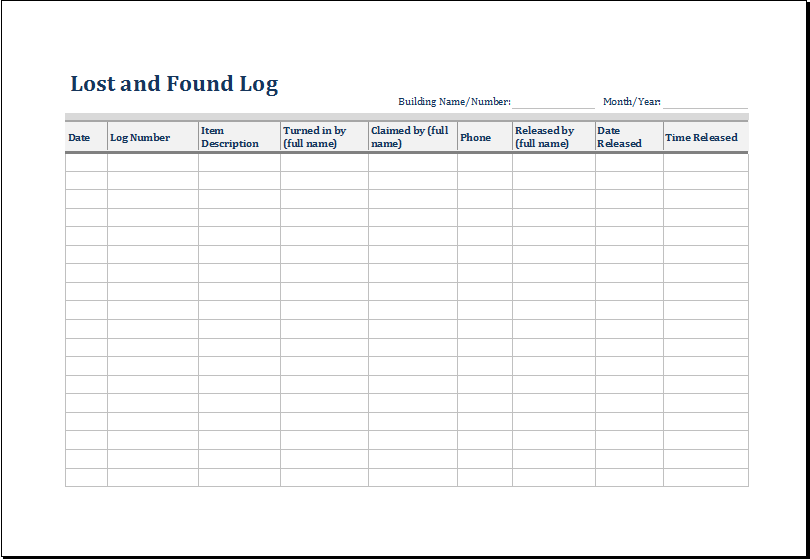 Lost and Found Log

Building Name/Number: Month/Year:

| Date | Log Number | Item Description | Turned in by (full name) | Claimed by (full name) | Phone | Released by (full name) | Date Released | Time Released |
|---|---|---|---|---|---|---|---|---|
| | | | | | | | | |
| | | | | | | | | |
| | | | | | | | | |
| | | | | | | | | |
| | | | | | | | | |
| | | | | | | | | |
| | | | | | | | | |
| | | | | | | | | |
| | | | | | | | | |
| | | | | | | | | |
| | | | | | | | | |
| | | | | | | | | |
| | | | | | | | | |
| | | | | | | | | |
| | | | | | | | | |
| | | | | | | | | |
| | | | | | | | | |
| | | | | | | | | |